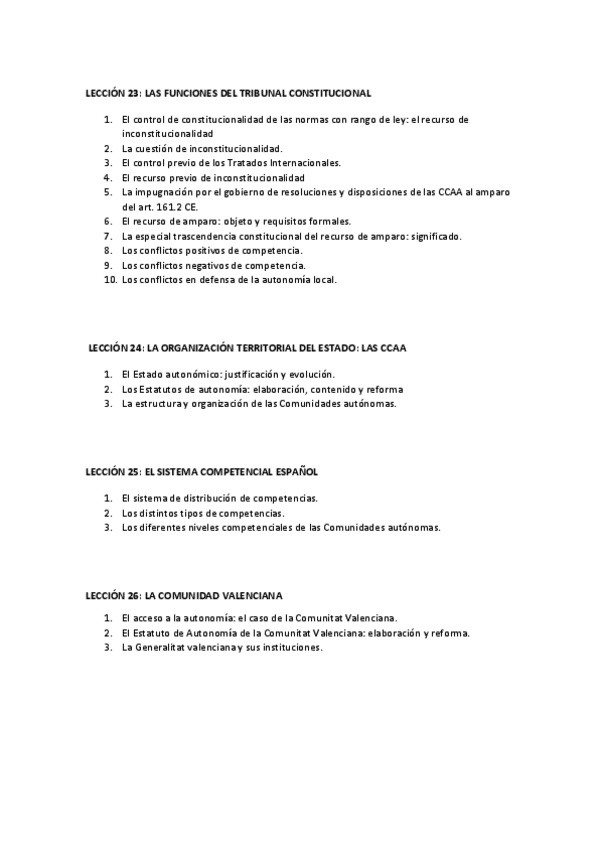 LECCIÓN 23: LAS FUNCIONES DEL TRIBUNAL CONSTITUCIONAL

1. El control de constitucionalidad de las normas con rango de ley: el recurso de inconstitucionalidad
2. La cuestión de inconstitucionalidad.
3. El control previo de los Tratados Internacionales.
4. El recurso previo de inconstitucionalidad
5. La impugnación por el gobierno de resoluciones y disposiciones de las CCAA al amparo del art. 161.2 CE.
6. El recurso de amparo: objeto y requisitos formales.
7. La especial trascendencia constitucional del recurso de amparo: significado.
8. Los conflictos positivos de competencia.
9. Los conflictos negativos de competencia.
10. Los conflictos en defensa de la autonomía local.

LECCIÓN 24: LA ORGANIZACIÓN TERRITORIAL DEL ESTADO: LAS CCAA

1. El Estado autonómico: justificación y evolución.
2. Los Estatutos de autonomía: elaboración, contenido y reforma
3. La estructura y organización de las Comunidades autónomas.

LECCIÓN 25: EL SISTEMA COMPETENCIAL ESPAÑOL

1. El sistema de distribución de competencias.
2. Los distintos tipos de competencias.
3. Los diferentes niveles competenciales de las Comunidades autónomas.

LECCIÓN 26: LA COMUNIDAD VALENCIANA

1. El acceso a la autonomía: el caso de la Comunitat Valenciana.
2. El Estatuto de Autonomía de la Comunitat Valenciana: elaboración y reforma.
3. La Generalitat valenciana y sus instituciones.